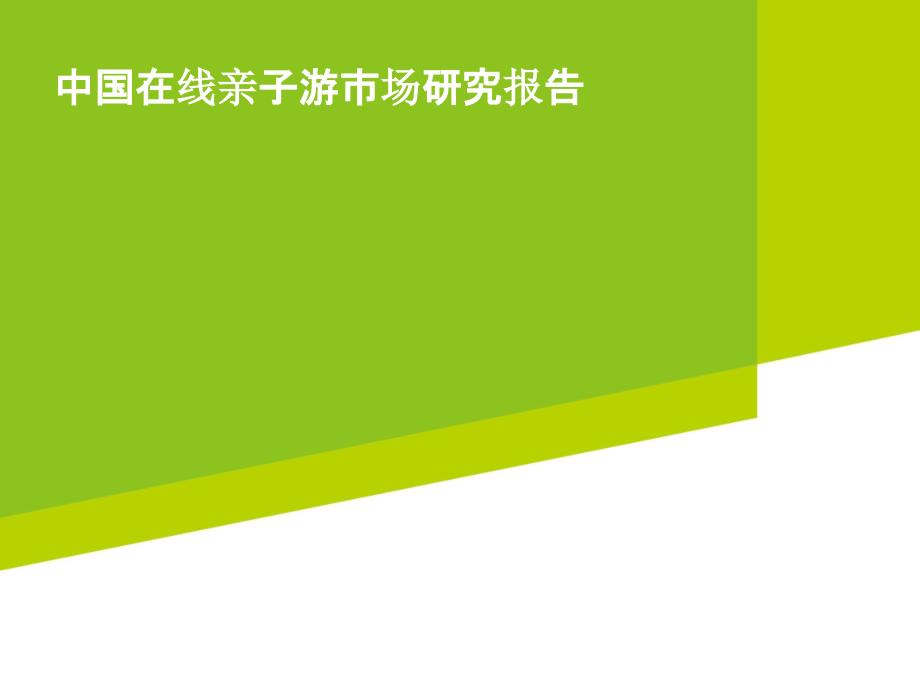 中国在线亲子游市场研究报告